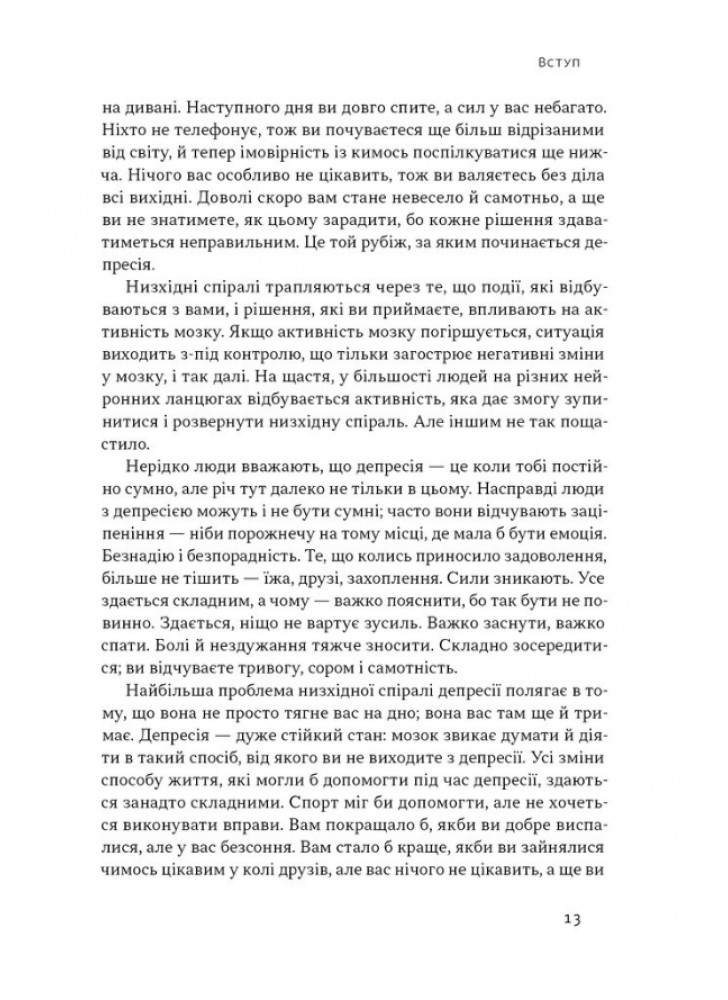 Вступ

на дивані. Наступного дня ви довго спите, а сил у вас небагато. Ніхто не телефонує, тож ви почуваєтеся ще більш відрізаними від світу, й тепер імовірність із кимось поспілкуватися ще нижча. Нічого вас особливо не цікавить, тож ви валяєтесь без діла всі вихідні. Доволі скоро вам стане невесело й самотньо, а ще ви не знатимете, як цьому зарадити, бо кожне рішення здаватиметься неправильним. Це той рубіж, за яким починається депресія.

Низхідні спіралі трапляються через те, що події, які відбуваються з вами, і рішення, які ви приймаєте, впливають на активність мозку. Якщо активність мозку погіршується, ситуація виходить з-під контролю, що тільки загострює негативні зміни у мозку, і так далі. На щастя, у більшості людей на різних нейронних ланцюгах відбувається активність, яка дає змогу зупинитися і розвернути низхідну спіраль. Але іншим не так пощастило.

Нерідко люди вважають, що депресія — це коли тобі постійно сумно, але річ тут далеко не тільки в цьому. Насправді люди з депресією можуть і не бути сумні; часто вони відчувають заціпеніння — ніби порожнечу на тому місці, де мала б бути емоція. Безнадію і безпорадність. Те, що колись приносило задоволення, більше не тішить — їжа, друзі, захоплення. Сили зникають. Усе здається складним, а чому — важко пояснити, бо так бути не повинно. Здається, ніщо не вартує зусиль. Важко заснути, важко спати. Болі й нездужання тяжче зносити. Складно зосередитися; ви відчуваєте тривогу, сором і самотність.

Найбільша проблема низхідної спіралі депресії полягає в тому, що вона не просто тягне вас на дно; вона вас там ще й тримає. Депресія — дуже стійкий стан: мозок звикає думати й діяти в такий спосіб, від якого ви не виходите з депресії. Усі зміни способу життя, які могли б допомогти під час депресії, здаються занадто складними. Спорт міг би допомогти, але не хочеться виконувати вправи. Вам покращало б, якби ви добре виспалися, але у вас безсоння. Вам стало б краще, якби ви зайнялися чимось цікавим у колі друзів, але вас нічого не цікавить, а ще ви

13